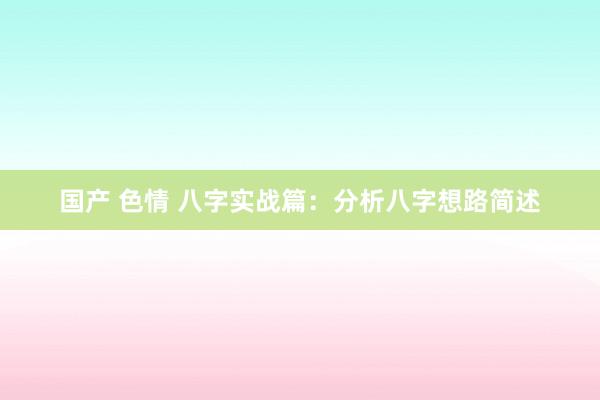 国产 色情 八字实战篇：分析八字想路简述